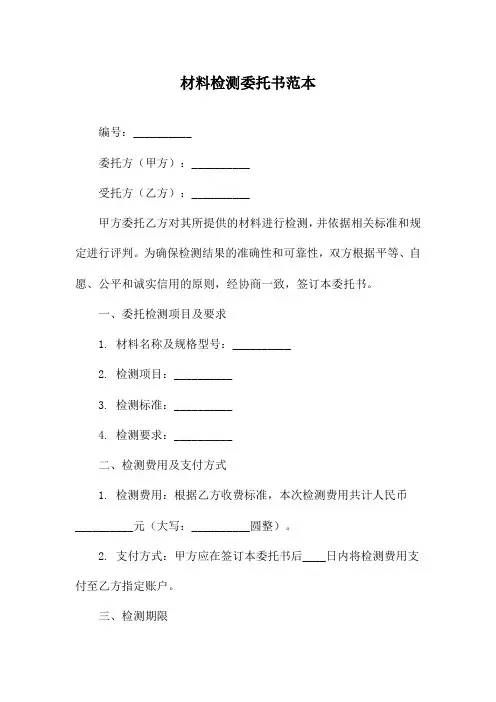 材料检测委托书范本

编号：__________

委托方（甲方）：__________

受托方（乙方）：__________

甲方委托乙方对其所提供的材料进行检测，并依据相关标准和规定进行评判。为确保检测结果的准确性和可靠性，双方根据平等、自愿、公平和诚实信用的原则，经协商一致，签订本委托书。

一、委托检测项目及要求

1. 材料名称及规格型号：__________

2. 检测项目：__________

3. 检测标准：__________

4. 检测要求：__________

二、检测费用及支付方式

1. 检测费用：根据乙方收费标准，本次检测费用共计人民币__________元（大写：__________圆整）。

2. 支付方式：甲方应在签订本委托书后____日内将检测费用支付至乙方指定账户。

三、检测期限